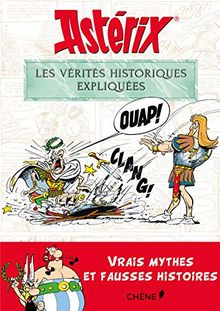 Astérix®

LES VÉRITÉS HISTORIQUES EXPLIQUÉES

OUAP!

CLANG!

VRAIS MYTHES ET FAUSSES HISTOIRES

CHÊNE